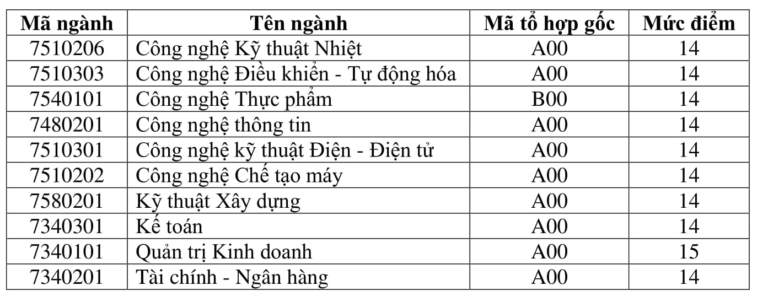 | Mã ngành | Tên ngành | Mã tổ hợp gốc | Mức điểm |
|---|---|---|---|
| 7510206 | Công nghệ Kỹ thuật Nhiệt | A00 | 14 |
| 7510303 | Công nghệ Điều khiển - Tự động hóa | A00 | 14 |
| 7540101 | Công nghệ Thực phẩm | B00 | 14 |
| 7480201 | Công nghệ thông tin | A00 | 14 |
| 7510301 | Công nghệ kỹ thuật Điện - Điện tử | A00 | 14 |
| 7510202 | Công nghệ Chế tạo máy | A00 | 14 |
| 7580201 | Kỹ thuật Xây dựng | A00 | 14 |
| 7340301 | Kế toán | A00 | 14 |
| 7340101 | Quản trị Kinh doanh | A00 | 15 |
| 7340201 | Tài chính - Ngân hàng | A00 | 14 |